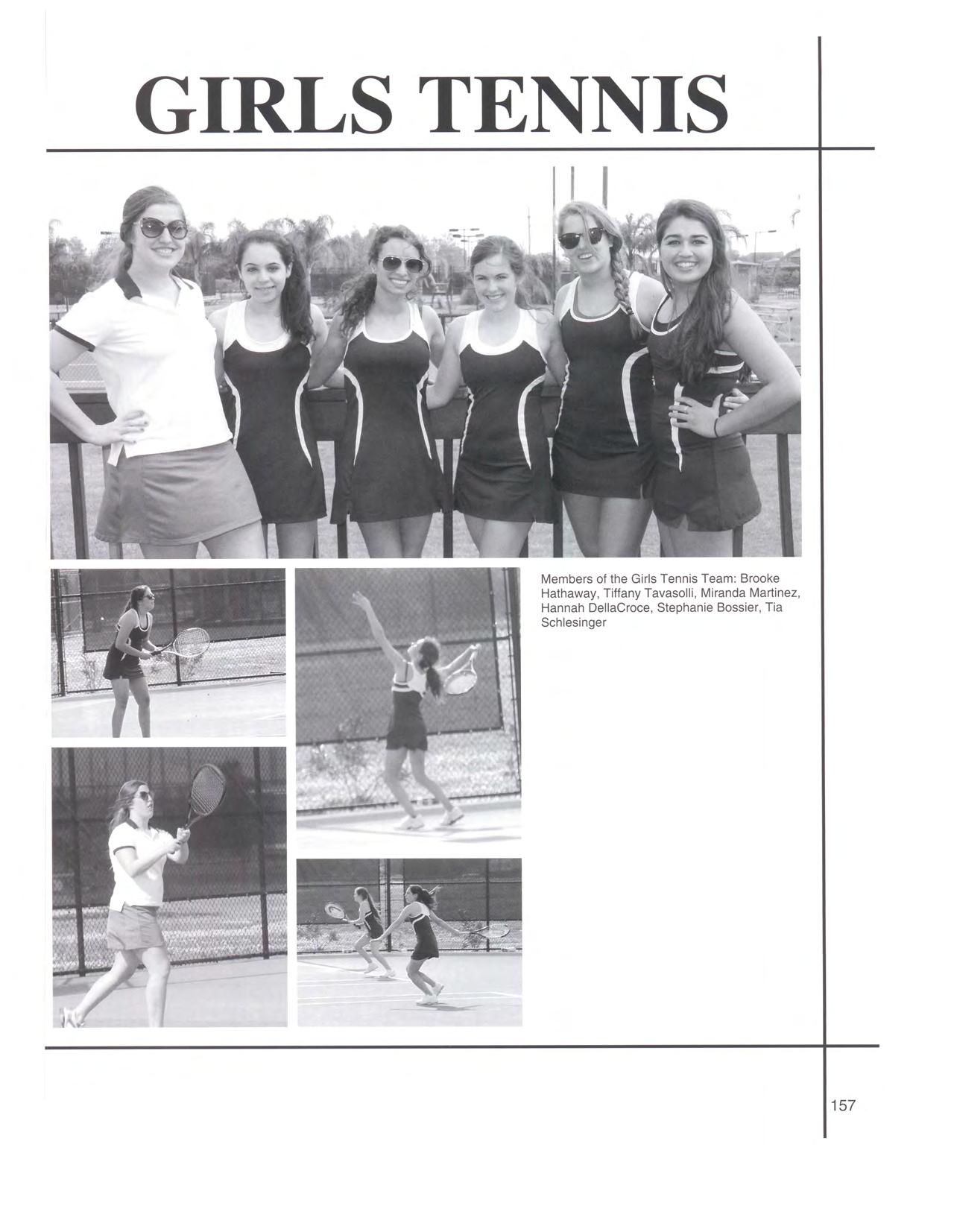 GIRLS TENNIS

Members of the Girls Tennis Team: Brooke Hathaway, Tiffany Tavasolli, Miranda Martinez, Hannah DellaCroce, Stephanie Bossier, Tia Schlesinger

157